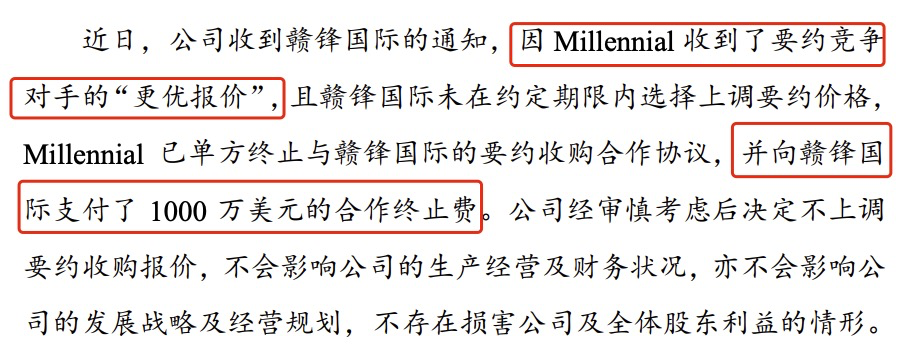 近日，公司收到赣锋国际的通知，因 Millennial 收到了要约竞争对手的“更优报价”，且赣锋国际未在约定期限内选择上调要约价格，Millennial 已单方终止与赣锋国际的要约收购合作协议，并向赣锋国际支付了 1000 万美元的合作终止费。公司经审慎考虑后决定不上调要约收购报价，不会影响公司的生产经营及财务状况，亦不会影响公司的发展战略及经营规划，不存在损害公司及全体股东利益的情形。